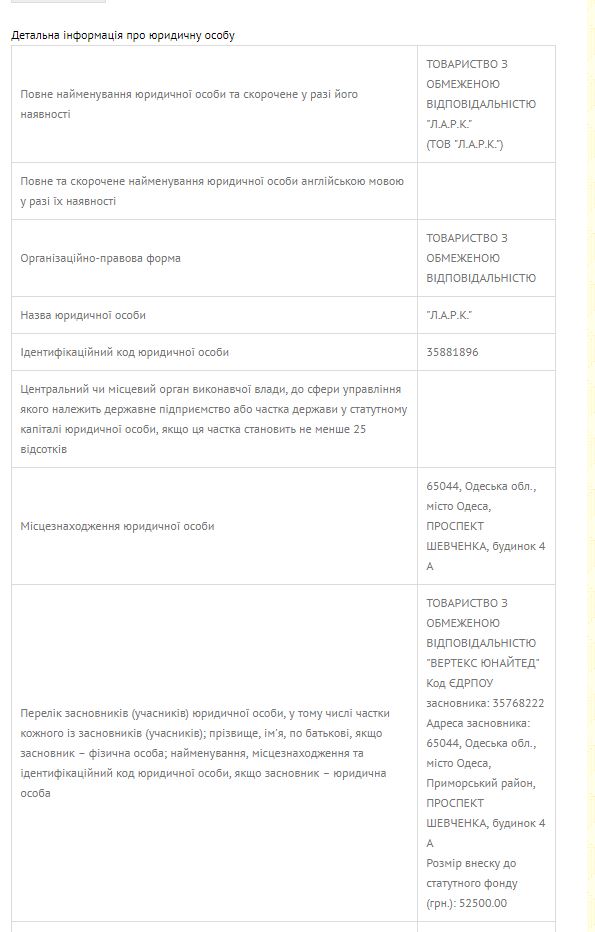 Детальна інформація про юридичну особу

| | |
|---|---|
| Повне найменування юридичної особи та скорочене у разі його наявності | ТОВАРИСТВО З ОБМЕЖЕНОЮ ВІДПОВІДАЛЬНІСТЮ "Л.А.Р.К." (ТОВ "Л.А.Р.К.") |
| Повне та скорочене найменування юридичної особи англійською мовою у разі їх наявності | |
| Організаційно-правова форма | ТОВАРИСТВО З ОБМЕЖЕНОЮ ВІДПОВІДАЛЬНІСТЮ |
| Назва юридичної особи | "Л.А.Р.К." |
| Ідентифікаційний код юридичної особи | 35881896 |
| Центральний чи місцевий орган виконавчої влади, до сфери управління якого належить державне підприємство або частка держави у статутному капіталі юридичної особи, якщо ця частка становить не менше 25 відсотків | |
| Місцезнаходження юридичної особи | 65044, Одеська обл., місто Одеса, ПРОСПЕКТ ШЕВЧЕНКА, будинок 4 А |
| Перелік засновників (учасників) юридичної особи, у тому числі частки кожного із засновників (учасників); прізвище, ім'я, по батькові, якщо засновник – фізична особа; найменування, місцезнаходження та ідентифікаційний код юридичної особи, якщо засновник – юридична особа | ТОВАРИСТВО З ОБМЕЖЕНОЮ ВІДПОВІДАЛЬНІСТЮ "ВЕРТЕКС ЮНАЙТЕД" Код ЄДРПОУ засновника: 35768222 Адреса засновника: 65044, Одеська обл., місто Одеса, Приморський район, ПРОСПЕКТ ШЕВЧЕНКА, будинок 4 А Розмір внеску до статутного фонду (грн.): 52500.00 |